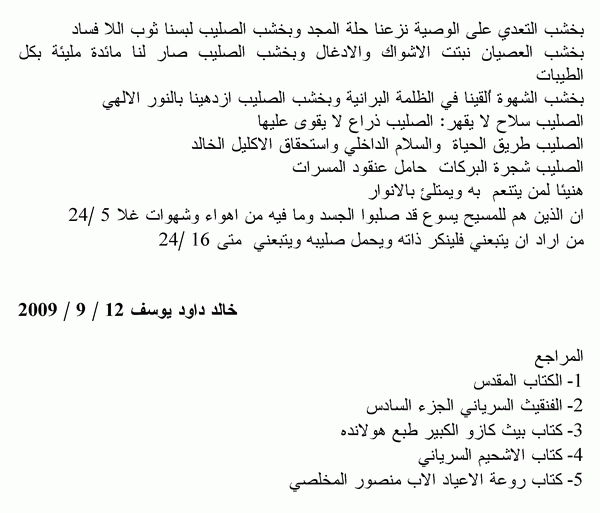 بخشب التعدي على الوصية نزعنا حلة المجد وبخشب الصليب لبسنا ثوب اللا فساد
بخشب العصيان نبتت الاشواك والادغال وبخشب الصليب صار لنا مائدة مليئة بكل الطيبات
بخشب الشهوة القينا في الظلمة البرانية وبخشب الصليب ازدهينا بالنور الالهي
الصليب سلاح لا يقهر: الصليب ذراع لا يقوى عليها
الصليب طريق الحياة والسلام الداخلي واستحقاق الاكليل الخالد
الصليب شجرة البركات حامل عنقود المسرات
هنيئا لمن يتنعم به ويمتلئ بالانوار
ان الذين هم للمسيح يسوع قد صلبوا الجسد وما فيه من اهواء وشهوات غلا 5 /24
من اراد ان يتبعني فلينكر ذاته ويحمل صليبه ويتبعني متى 16 /24

خالد داود يوسف 12 / 9 / 2009

المراجع
1- الكتاب المقدس
2- الفنقيث السرياني الجزء السادس
3- كتاب بيث كازو الكبير طبع هولانده
4- كتاب الاشحيم السرياني
5- كتاب روعة الاعياد الاب منصور المخلصي